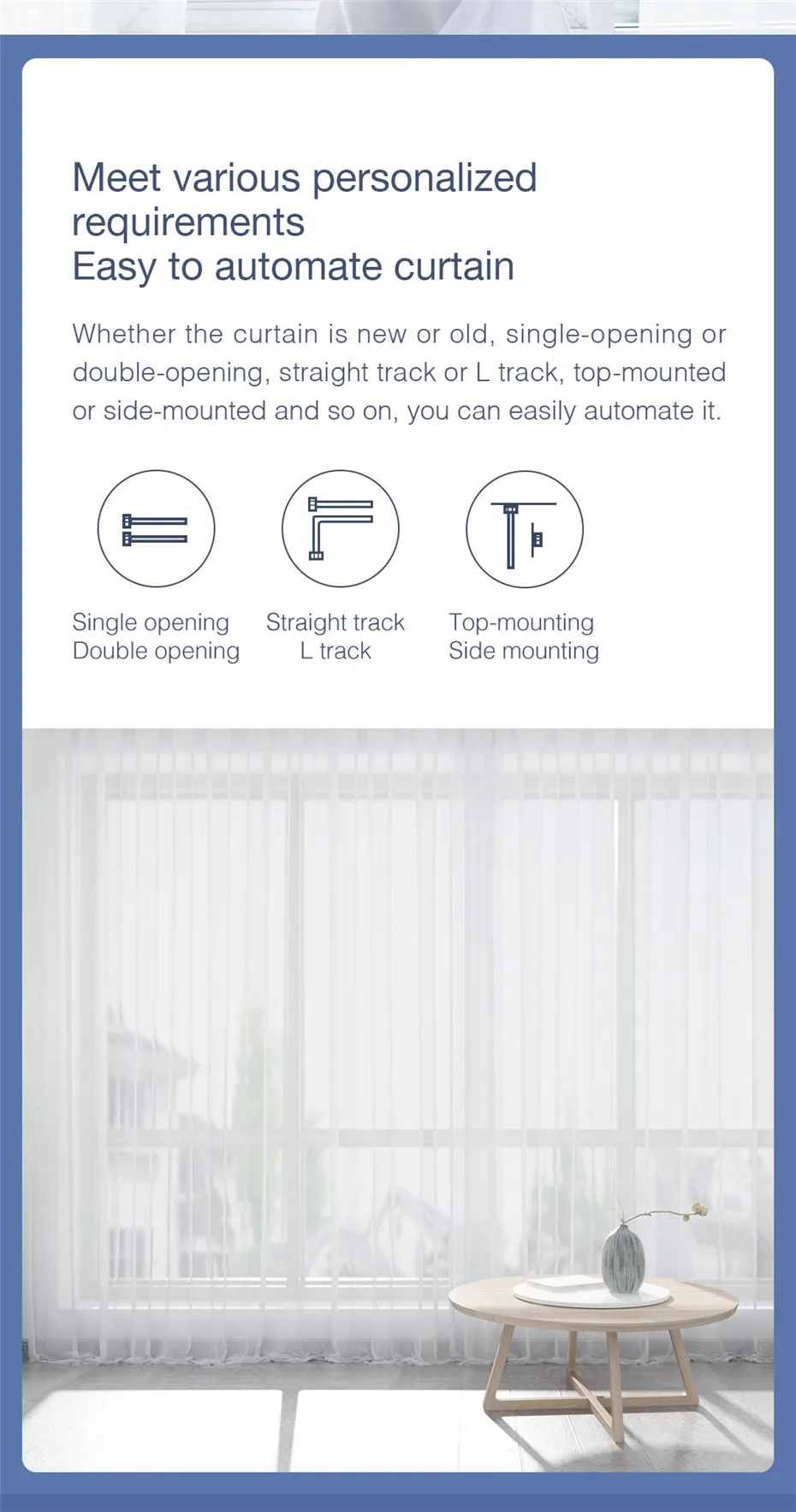 Meet various personalized requirements
Easy to automate curtain

Whether the curtain is new or old, single-opening or double-opening, straight track or L track, top-mounted or side-mounted and so on, you can easily automate it.

Single opening
Double opening

Straight track
L track

Top-mounting
Side mounting